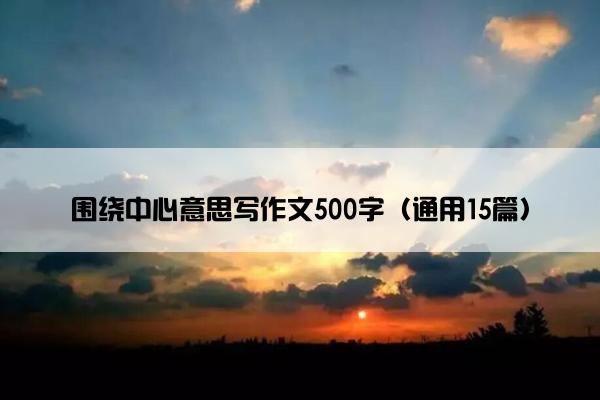 围绕中心意思写作文500字（通用15篇）